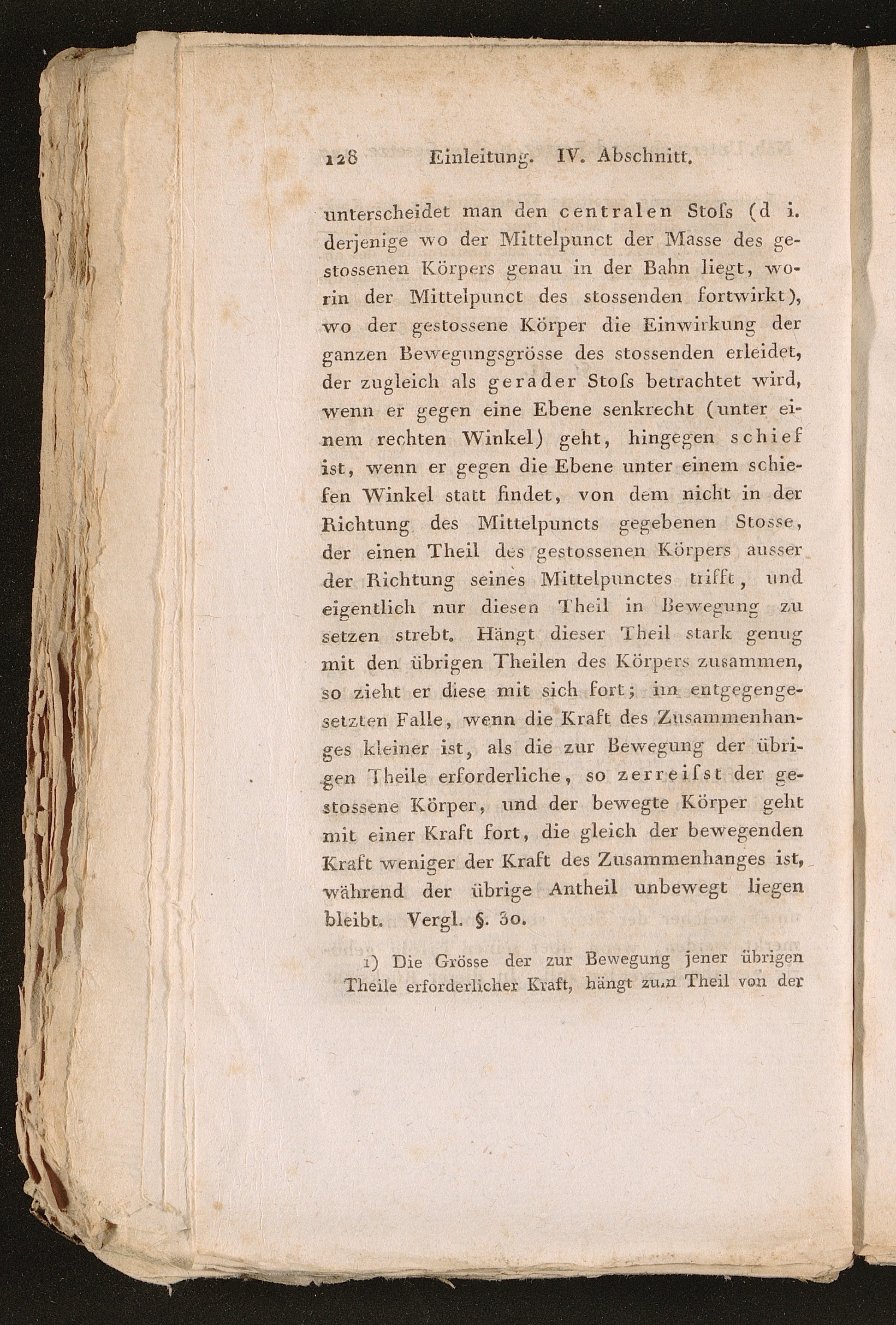 128 Einleitung. IV. Abschnitt.

unterscheidet man den centralen Stoſs (d i. derjenige wo der Mittelpunct der Masse des gestossenen Körpers genau in der Bahn liegt, worin der Mittelpunct des stossenden fortwirkt), wo der gestossene Körper die Einwirkung der ganzen Bewegungsgrösse des stossenden erleidet, der zugleich als gerader Stoſs betrachtet wird, wenn er gegen eine Ebene senkrecht (unter einem rechten Winkel) geht, hingegen schief ist, wenn er gegen die Ebene unter einem schiefen Winkel statt findet, von dem nicht in der Richtung des Mittelpuncts gegebenen Stosse, der einen Theil des gestossenen Körpers ausser der Richtung seines Mittelpunctes trifft, und eigentlich nur diesen Theil in Bewegung zu setzen strebt. Hängt dieser Theil stark genug mit den übrigen Theilen des Körpers zusammen, so zieht er diese mit sich fort; im entgegengesetzten Falle, wenn die Kraft des Zusammenhanges kleiner ist, als die zur Bewegung der übrigen Theile erforderliche, so zerreiſst der gestossene Körper, und der bewegte Körper geht mit einer Kraft fort, die gleich der bewegenden Kraft weniger der Kraft des Zusammenhanges ist, während der übrige Antheil unbewegt liegen bleibt. Vergl. §. 30.

1) Die Grösse der zur Bewegung jener übrigen Theile erforderlicher Kraft, hängt zum Theil von der